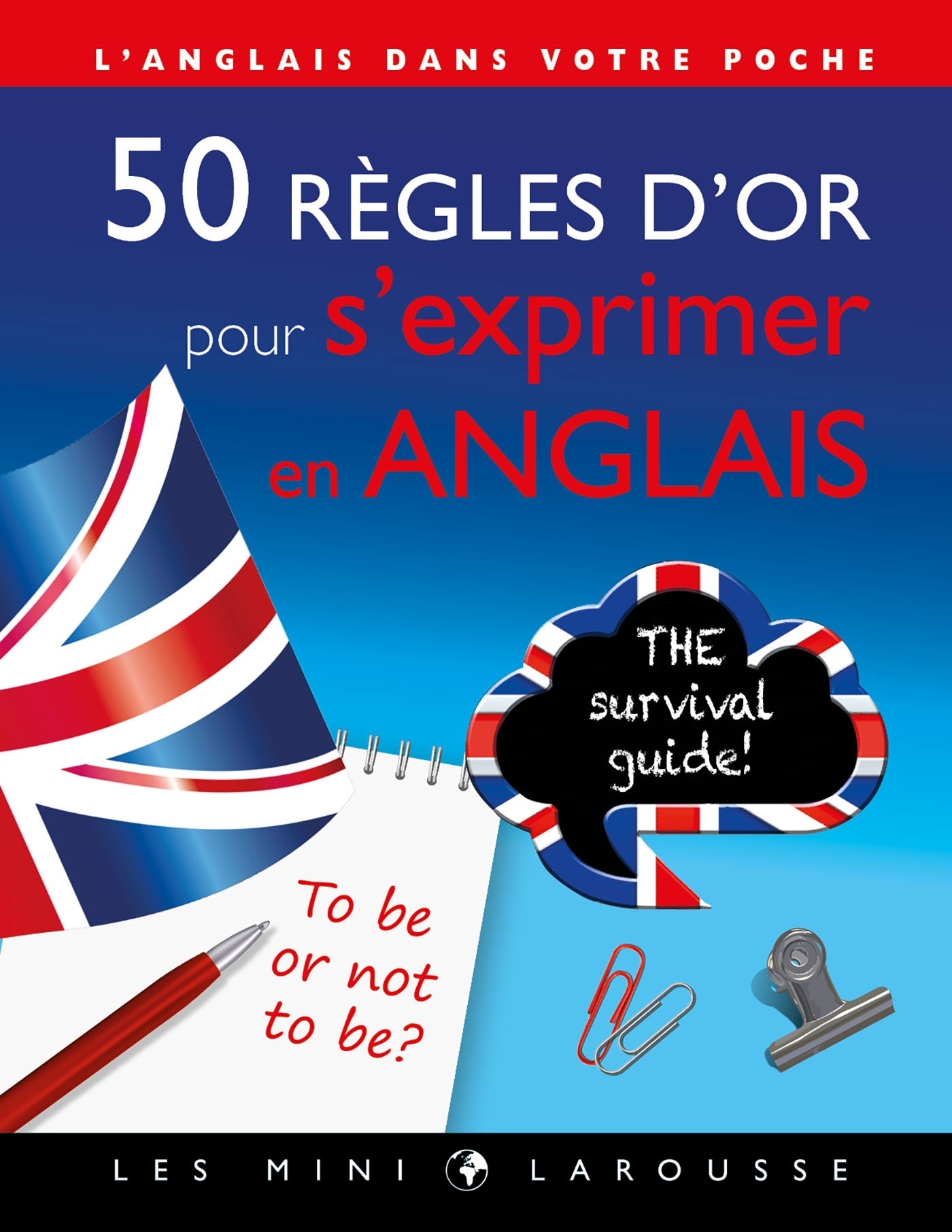 L'ANGLAIS DANS VOTRE POCHE

50 RÈGLES D'OR pour s'exprimer en ANGLAIS

THE survival guide!

To be or not to be?

LES MINI LAROUSSE